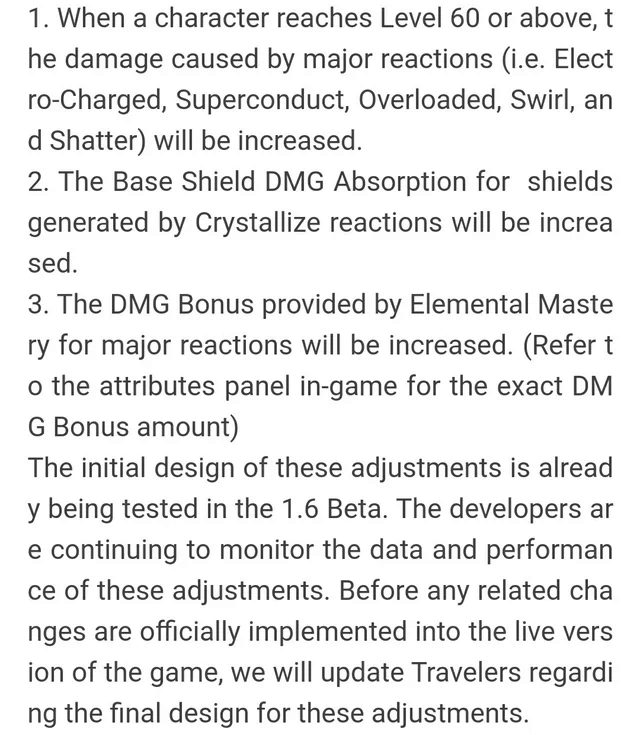 1. When a character reaches Level 60 or above, the damage caused by major reactions (i.e. Electro-Charged, Superconduct, Overloaded, Swirl, and Shatter) will be increased.
2. The Base Shield DMG Absorption for shields generated by Crystallize reactions will be increased.
3. The DMG Bonus provided by Elemental Mastery for major reactions will be increased. (Refer to the attributes panel in-game for the exact DMG Bonus amount)
The initial design of these adjustments is already being tested in the 1.6 Beta. The developers are continuing to monitor the data and performance of these adjustments. Before any related changes are officially implemented into the live version of the game, we will update Travelers regarding the final design for these adjustments.